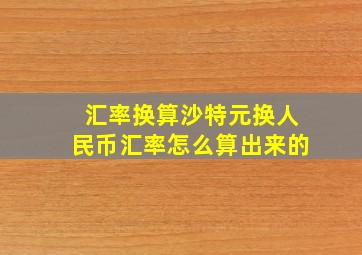 汇率换算沙特元换人民币汇率怎么算出来的